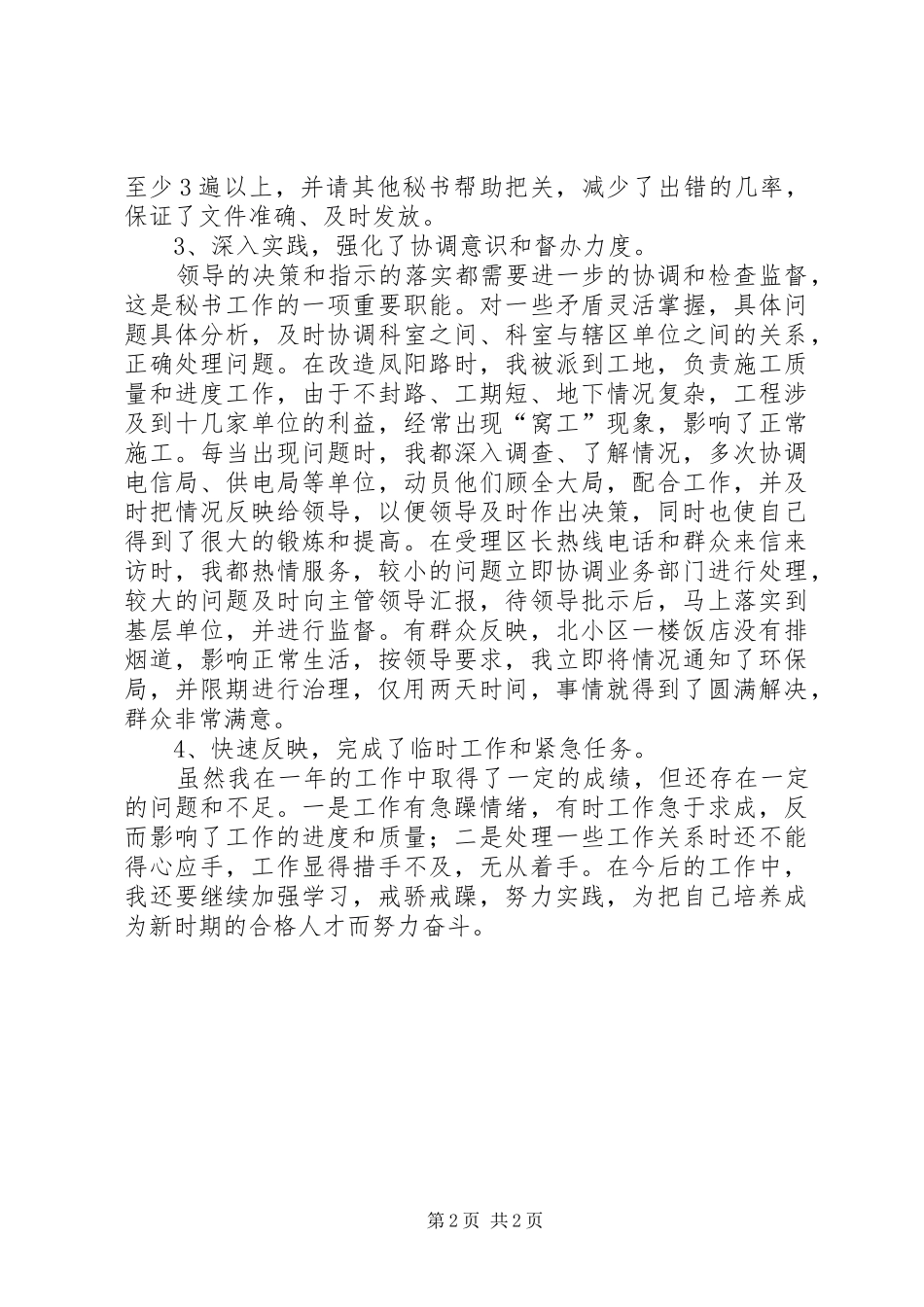 至少3遍以上，并请其他秘书帮助把关，减少了出错的几率，保证了文件准确、及时发放。

3、深入实践，强化了协调意识和督办力度。

领导的决策和指示的落实都需要进一步的协调和检查监督，这是秘书工作的一项重要职能。对一些矛盾灵活掌握，具体问题具体分析，及时协调科室之间、科室与辖区单位之间的关系，正确处理问题。在改造凤阳路时，我被派到工地，负责施工质量和进度工作，由于不封路、工期短、地下情况复杂，工程涉及到十几家单位的利益，经常出现“窝工”现象，影响了正常施工。每当出现问题时，我都深入调查、了解情况，多次协调电信局、供电局等单位，动员他们顾全大局，配合工作，并及时把情况反映给领导，以便领导及时作出决策，同时也使自己得到了很大的锻炼和提高。在受理区长热线电话和群众来信来访时，我都热情服务，较小的问题立即协调业务部门进行处理，较大的问题及时向主管领导汇报，待领导批示后，马上落实到基层单位，并进行监督。有群众反映，北小区一楼饭店没有排烟道，影响正常生活，按领导要求，我立即将情况通知了环保局，并限期进行治理，仅用两天时间，事情就得到了圆满解决，群众非常满意。

4、快速反映，完成了临时工作和紧急任务。

虽然我在一年的工作中取得了一定的成绩，但还存在一定的问题和不足。一是工作有急躁情绪，有时工作急于求成，反而影响了工作的进度和质量；二是处理一些工作关系时还不能得心应手，工作显得措手不及，无从着手。在今后的工作中，我还要继续加强学习，戒骄戒躁，努力实践，为把自己培养成为新时期的合格人才而努力奋斗。

第2页 共2页